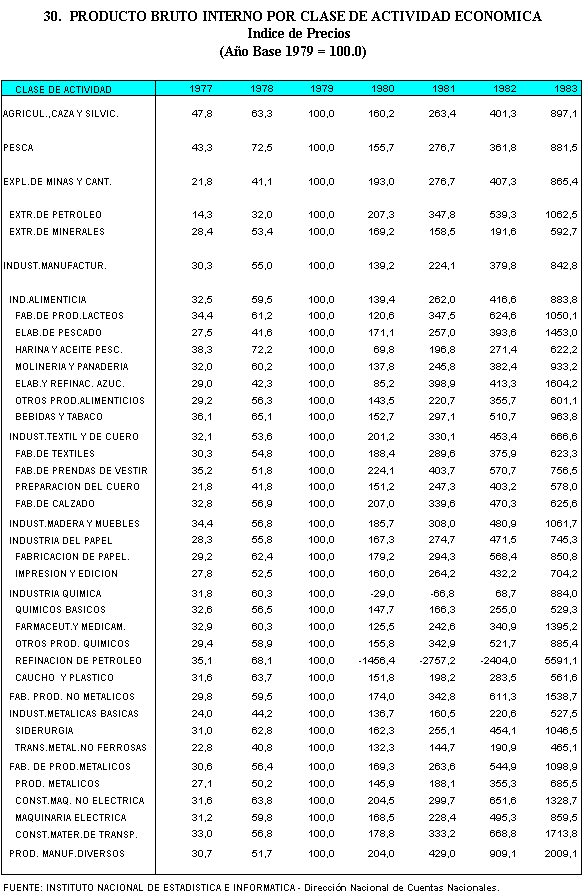 30. PRODUCTO BRUTO INTERNO POR CLASE DE ACTIVIDAD ECONOMICA
Indice de Precios
(Año Base 1979 = 100.0)

| CLASE DE ACTIVIDAD | 1977 | 1978 | 1979 | 1980 | 1981 | 1982 | 1983 |
|---|---|---|---|---|---|---|---|
| AGRICUL.,CAZA Y SILVIC. | 47,8 | 63,3 | 100,0 | 160,2 | 263,4 | 401,3 | 897,1 |
| PESCA | 43,3 | 72,5 | 100,0 | 155,7 | 276,7 | 361,8 | 881,5 |
| EXPL.DE MINAS Y CANT. | 21,8 | 41,1 | 100,0 | 193,0 | 276,7 | 407,3 | 865,4 |
| EXTR.DE PETROLEO | 14,3 | 32,0 | 100,0 | 207,3 | 347,8 | 539,3 | 1062,5 |
| EXTR.DE MINERALES | 28,4 | 53,4 | 100,0 | 169,2 | 158,5 | 191,6 | 592,7 |
| INDUST.MANUFACTUR. | 30,3 | 55,0 | 100,0 | 139,2 | 224,1 | 379,8 | 842,8 |
| IND.ALIMENTICIA | 32,5 | 59,5 | 100,0 | 139,4 | 262,0 | 416,6 | 883,8 |
| FAB.DE PROD.LACTEOS | 34,4 | 61,2 | 100,0 | 120,6 | 347,5 | 624,6 | 1050,1 |
| ELAB.DE PESCADO | 27,5 | 41,6 | 100,0 | 171,1 | 257,0 | 393,6 | 1453,0 |
| HARINA Y ACEITE PESC. | 38,3 | 72,2 | 100,0 | 69,8 | 196,8 | 271,4 | 622,2 |
| MOLINERIA Y PANADERIA | 32,0 | 60,2 | 100,0 | 137,8 | 245,8 | 382,4 | 933,2 |
| ELAB.Y REFINAC. AZUC. | 29,0 | 42,3 | 100,0 | 85,2 | 398,9 | 413,3 | 1604,2 |
| OTROS PROD.ALIMENTICIOS | 29,2 | 56,3 | 100,0 | 143,5 | 220,7 | 355,7 | 601,1 |
| BEBIDAS Y TABACO | 36,1 | 65,1 | 100,0 | 152,7 | 297,1 | 510,7 | 963,8 |
| INDUST.TEXTIL Y DE CUERO | 32,1 | 53,6 | 100,0 | 201,2 | 330,1 | 453,4 | 666,6 |
| FAB.DE TEXTILES | 30,3 | 54,8 | 100,0 | 188,4 | 289,6 | 375,9 | 623,3 |
| FAB.DE PRENDAS DE VESTIR | 35,2 | 51,8 | 100,0 | 224,1 | 403,7 | 570,7 | 756,5 |
| PREPARACION DEL CUERO | 21,8 | 41,8 | 100,0 | 151,2 | 247,3 | 403,2 | 578,0 |
| FAB.DE CALZADO | 32,8 | 56,9 | 100,0 | 207,0 | 339,6 | 470,3 | 625,6 |
| INDUST.MADERA Y MUEBLES | 34,4 | 56,8 | 100,0 | 185,7 | 308,0 | 480,9 | 1061,7 |
| INDUSTRIA DEL PAPEL | 28,3 | 55,8 | 100,0 | 167,3 | 274,7 | 471,5 | 745,3 |
| FABRICACION DE PAPEL. | 29,2 | 62,4 | 100,0 | 179,2 | 294,3 | 568,4 | 850,8 |
| IMPRESION Y EDICION | 27,8 | 52,5 | 100,0 | 160,0 | 264,2 | 432,2 | 704,2 |
| INDUSTRIA QUIMICA | 31,8 | 60,3 | 100,0 | -29,0 | -66,8 | 68,7 | 884,0 |
| QUIMICOS BASICOS | 32,6 | 56,5 | 100,0 | 147,7 | 166,3 | 255,0 | 529,3 |
| FARMACEUT.Y MEDICAM. | 32,9 | 60,3 | 100,0 | 125,5 | 242,6 | 340,9 | 1395,2 |
| OTROS PROD. QUIMICOS | 29,4 | 58,9 | 100,0 | 155,8 | 342,9 | 521,7 | 885,4 |
| REFINACION DE PETROLEO | 35,1 | 68,1 | 100,0 | -1456,4 | -2757,2 | -2404,0 | 5591,1 |
| CAUCHO Y PLASTICO | 31,6 | 63,7 | 100,0 | 151,8 | 198,2 | 283,5 | 561,6 |
| FAB. PROD. NO METALICOS | 29,8 | 59,5 | 100,0 | 174,0 | 342,8 | 611,3 | 1538,7 |
| INDUST.METALICAS BASICAS | 24,0 | 44,2 | 100,0 | 136,7 | 160,5 | 220,6 | 527,5 |
| SIDERURGIA | 31,0 | 62,8 | 100,0 | 162,3 | 255,1 | 454,1 | 1046,5 |
| TRANS.METAL.NO FERROSAS | 22,8 | 40,8 | 100,0 | 132,3 | 144,7 | 190,9 | 465,1 |
| FAB. DE PROD.METALICOS | 30,6 | 56,4 | 100,0 | 169,3 | 263,6 | 544,9 | 1098,9 |
| PROD. METALICOS | 27,1 | 50,2 | 100,0 | 145,9 | 188,1 | 355,3 | 685,5 |
| CONST.MAQ. NO ELECTRICA | 31,6 | 63,8 | 100,0 | 204,5 | 299,7 | 651,6 | 1328,7 |
| MAQUINARIA ELECTRICA | 31,2 | 59,8 | 100,0 | 168,5 | 228,4 | 495,3 | 859,5 |
| CONST.MATER.DE TRANSP. | 33,0 | 56,8 | 100,0 | 178,8 | 333,2 | 668,8 | 1713,8 |
| PROD. MANUF.DIVERSOS | 30,7 | 51,7 | 100,0 | 204,0 | 429,0 | 909,1 | 2009,1 |

FUENTE: INSTITUTO NACIONAL DE ESTADISTICA E INFORMATICA - Dirección Nacional de Cuentas Nacionales.